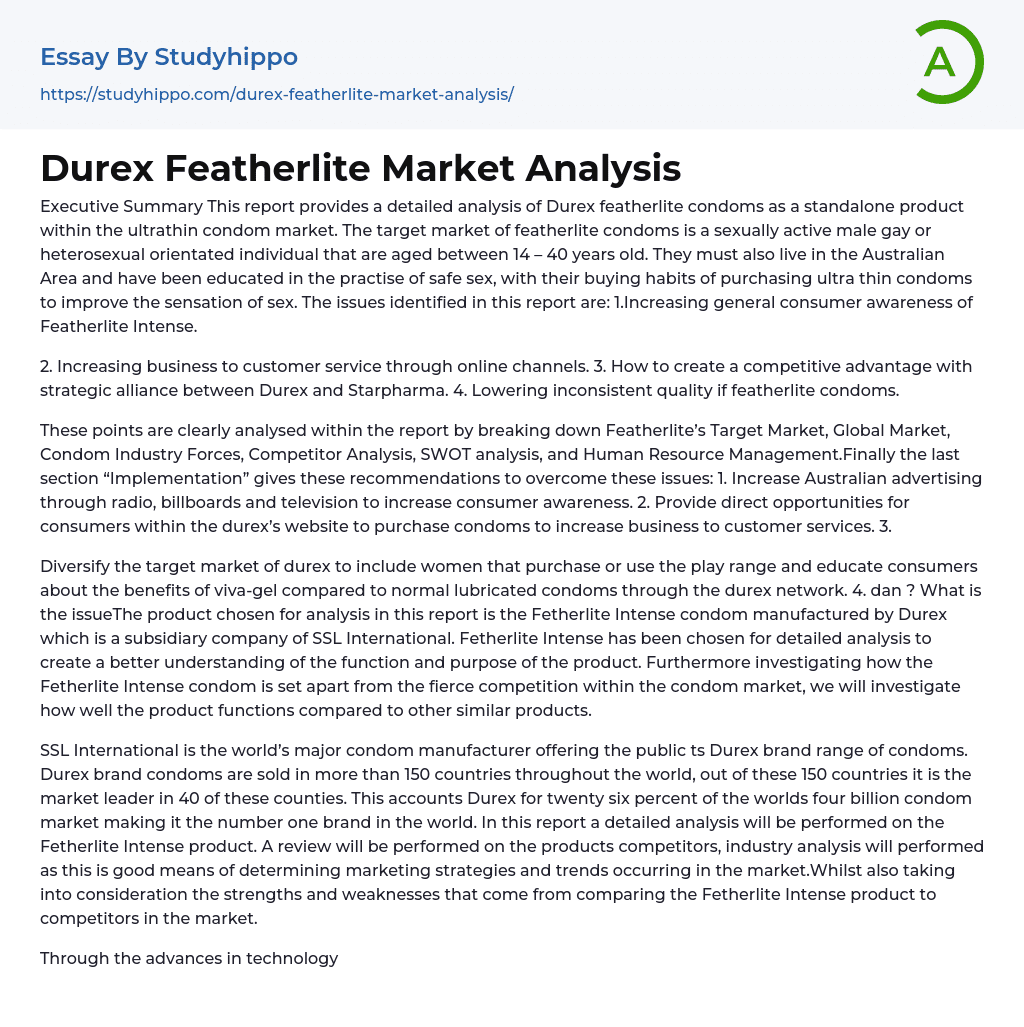 Essay By Studyhippo
https://studyhippo.com/durex-featherlite-market-analysis/

A

Durex Featherlite Market Analysis

Executive Summary This report provides a detailed analysis of Durex featherlite condoms as a standalone product within the ultrathin condom market. The target market of featherlite condoms is a sexually active male gay or heterosexual orientated individual that are aged between 14 – 40 years old. They must also live in the Australian Area and have been educated in the practise of safe sex, with their buying habits of purchasing ultra thin condoms to improve the sensation of sex. The issues identified in this report are: 1.Increasing general consumer awareness of Featherlite Intense.

2. Increasing business to customer service through online channels. 3. How to create a competitive advantage with strategic alliance between Durex and Starpharma. 4. Lowering inconsistent quality if featherlite condoms.

These points are clearly analysed within the report by breaking down Featherlite's Target Market, Global Market, Condom Industry Forces, Competitor Analysis, SWOT analysis, and Human Resource Management.Finally the last section "Implementation" gives these recommendations to overcome these issues: 1. Increase Australian advertising through radio, billboards and television to increase consumer awareness. 2. Provide direct opportunities for consumers within the durex's website to purchase condoms to increase business to customer services. 3.

Diversify the target market of durex to include women that purchase or use the play range and educate consumers about the benefits of viva-gel compared to normal lubricated condoms through the durex network. 4. dan ? What is the issueThe product chosen for analysis in this report is the Fetherlite Intense condom manufactured by Durex which is a subsidiary company of SSL International. Fetherlite Intense has been chosen for detailed analysis to create a better understanding of the function and purpose of the product. Furthermore investigating how the Fetherlite Intense condom is set apart from the fierce competition within the condom market, we will investigate how well the product functions compared to other similar products.

SSL International is the world's major condom manufacturer offering the public ts Durex brand range of condoms. Durex brand condoms are sold in more than 150 countries throughout the world, out of these 150 countries it is the market leader in 40 of these counties. This accounts Durex for twenty six percent of the worlds four billion condom market making it the number one brand in the world. In this report a detailed analysis will be performed on the Fetherlite Intense product. A review will be performed on the products competitors, industry analysis will performed as this is good means of determining marketing strategies and trends occurring in the market.Whilst also taking into consideration the strengths and weaknesses that come from comparing the Fetherlite Intense product to competitors in the market.

Through the advances in technology